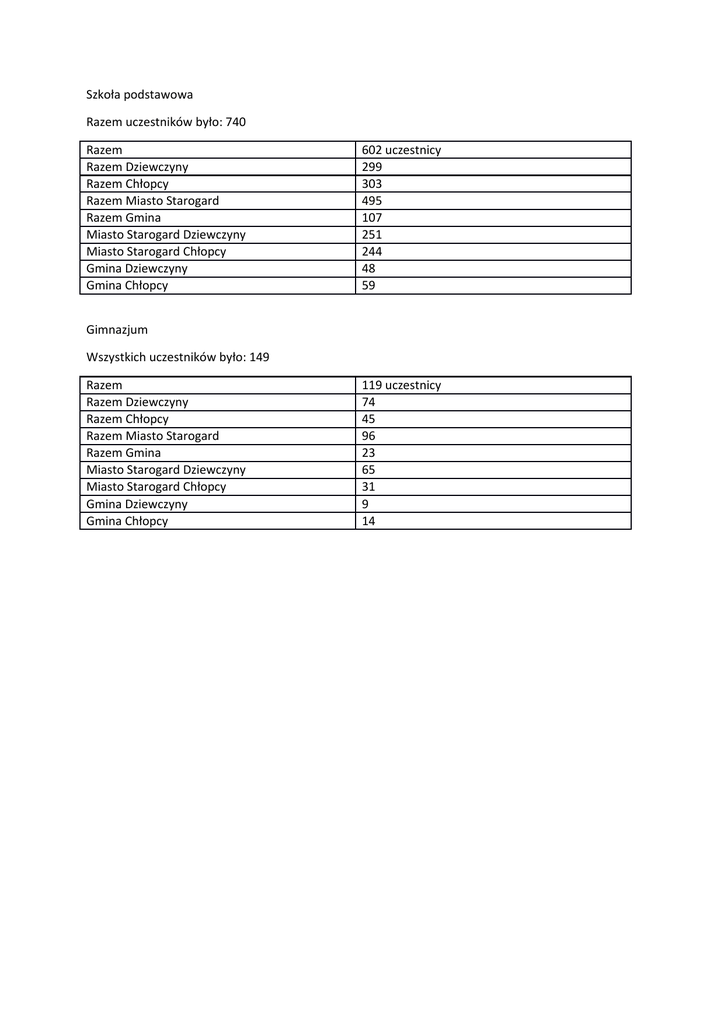 Szkoła podstawowa

Razem uczestników było: 740

| Razem | 602 uczestnicy |
|---|---|
| Razem Dziewczyny | 299 |
| Razem Chłopcy | 303 |
| Razem Miasto Starogard | 495 |
| Razem Gmina | 107 |
| Miasto Starogard Dziewczyny | 251 |
| Miasto Starogard Chłopcy | 244 |
| Gmina Dziewczyny | 48 |
| Gmina Chłopcy | 59 |

Gimnazjum

Wszystkich uczestników było: 149

| Razem | 119 uczestnicy |
|---|---|
| Razem Dziewczyny | 74 |
| Razem Chłopcy | 45 |
| Razem Miasto Starogard | 96 |
| Razem Gmina | 23 |
| Miasto Starogard Dziewczyny | 65 |
| Miasto Starogard Chłopcy | 31 |
| Gmina Dziewczyny | 9 |
| Gmina Chłopcy | 14 |